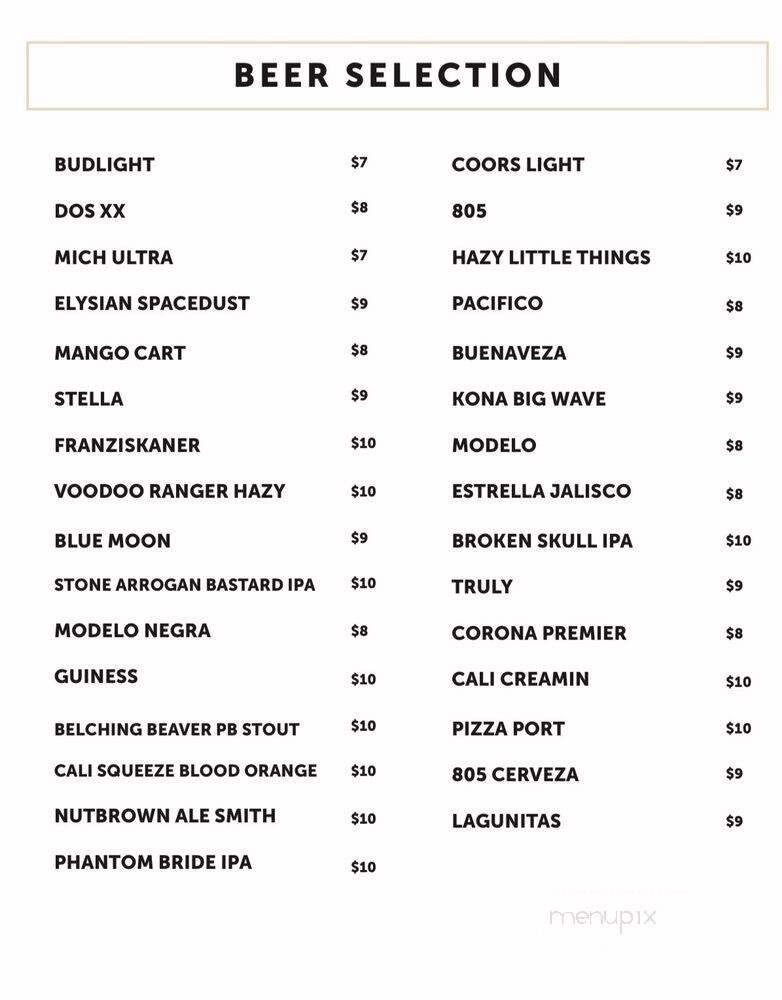 BEER SELECTION

BUDLIGHT $7
DOS XX $8
MICH ULTRA $7
ELYSIAN SPACEDUST $9
MANGO CART $8
STELLA $9
FRANZISKANER $10
VOODOO RANGER HAZY $10
BLUE MOON $9
STONE ARROGAN BASTARD IPA $10
MODELO NEGRA $8
GUINESS $10
BELCHING BEAVER PB STOUT $10
CALI SQUEEZE BLOOD ORANGE $10
NUTBROWN ALE SMITH $10
PHANTOM BRIDE IPA $10

COORS LIGHT $7
805 $9
HAZY LITTLE THINGS $10
PACIFICO $8
BUENAVEZA $9
KONA BIG WAVE $9
MODELO $8
ESTRELLA JALISCO $8
BROKEN SKULL IPA $10
TRULY $9
CORONA PREMIER $8
CALI CREAMIN $10
PIZZA PORT $10
805 CERVEZA $9
LAGUNITAS $9

menupix